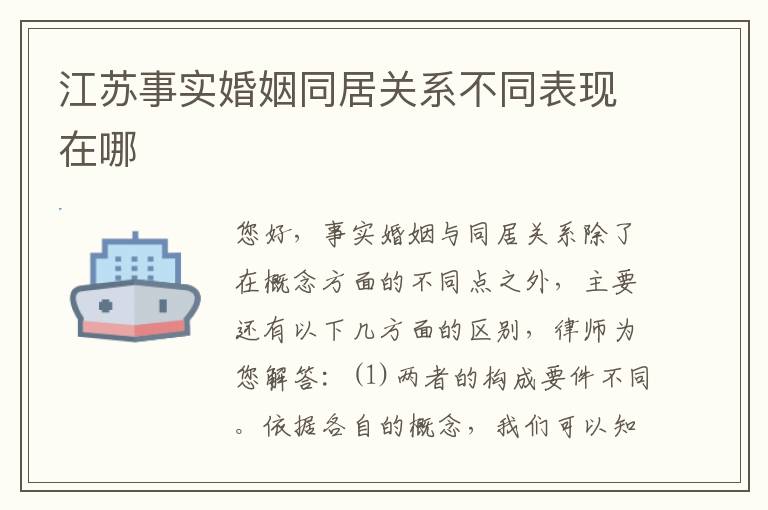 江苏事实婚姻同居关系不同表现在哪

您好，事实婚姻与同居关系除了在概念方面的不同点之外，主要还有以下几方面的区别，律师为您解答：(1) 两者的构成要件不同。依据各自的概念，我们可以知